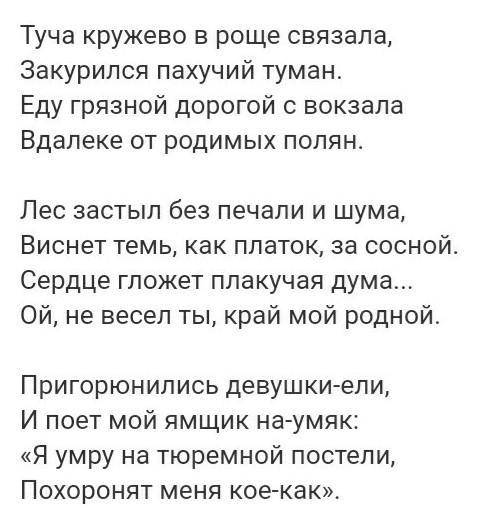 Туча кружево в роще связала,
Закурился пахучий туман.
Еду грязной дорогой с вокзала
Вдалеке от родимых полян.

Лес застыл без печали и шума,
Виснет темь, как платок, за сосной.
Сердце гложет плакучая дума...
Ой, не весел ты, край мой родной.

Пригорюнились девушки-ели,
И поет мой ямщик на-умяк:
«Я умру на тюремной постели,
Похоронят меня кое-как».